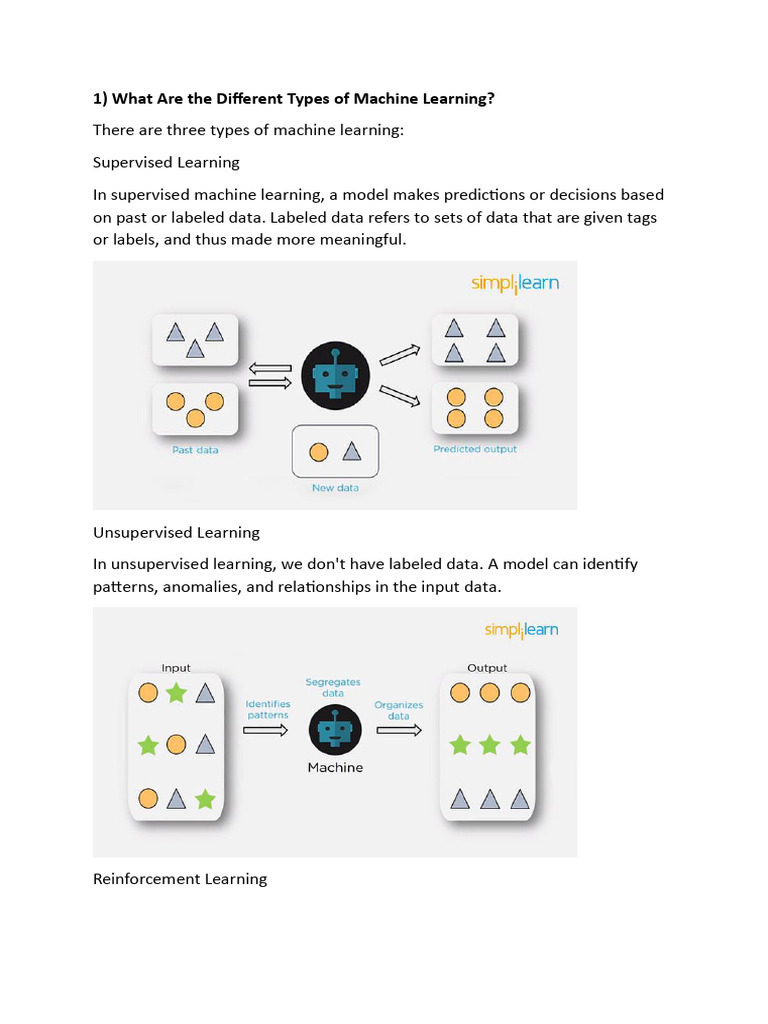 1) What Are the Different Types of Machine Learning?

There are three types of machine learning:

Supervised Learning

In supervised machine learning, a model makes predictions or decisions based on past or labeled data. Labeled data refers to sets of data that are given tags or labels, and thus made more meaningful.

simplilearn

Past data

New data

Predicted output

Unsupervised Learning

In unsupervised learning, we don't have labeled data. A model can identify patterns, anomalies, and relationships in the input data.

simplilearn

Input

Identifies patterns

Segregates data

Machine

Organizes data

Output

Reinforcement Learning